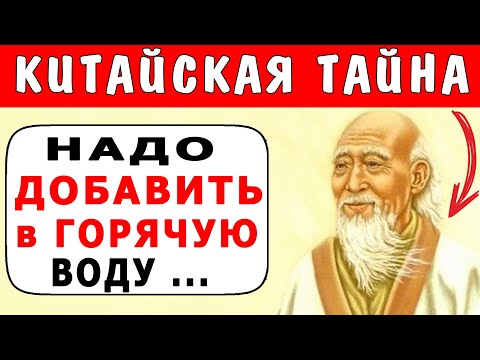 КИТАЙСКАЯ ТАЙНА

НАДО ДОБАВИТЬ в ГОРЯЧУЮ ВОДУ ...